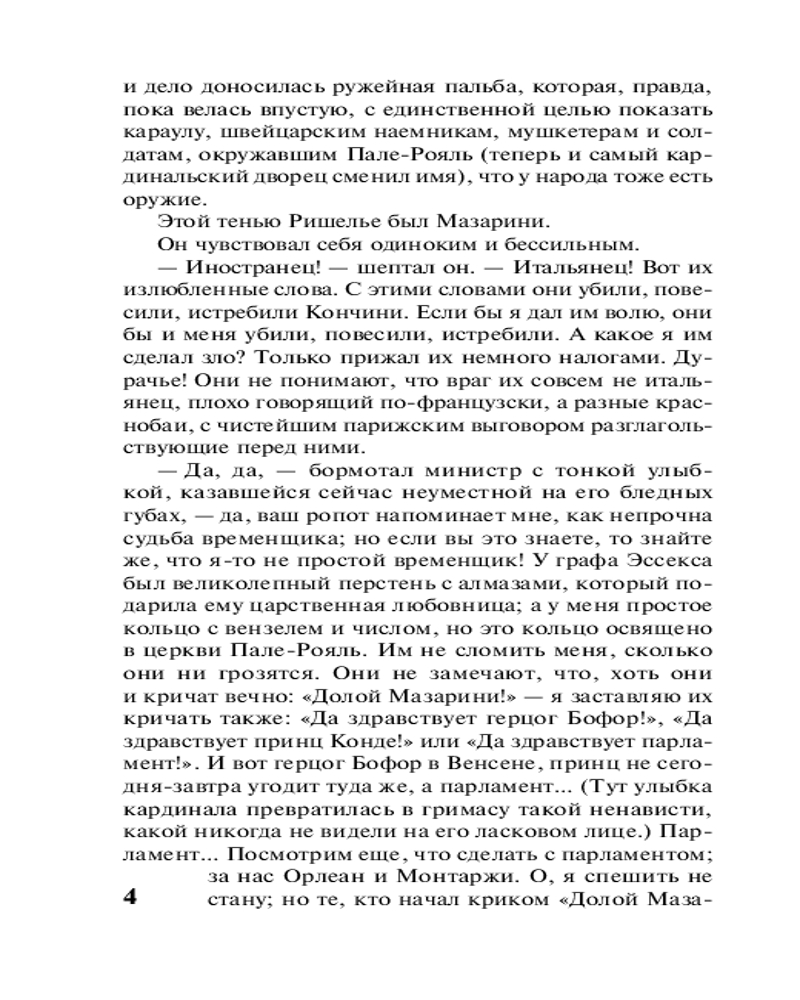 и дело доносилась ружейная пальба, которая, правда, пока велась впустую, с единственной целью показать караулу, швейцарским наемникам, мушкетерам и солдатам, окружавшим Пале-Рояль (теперь и самый кардинальский дворец сменил имя), что у народа тоже есть оружие.

Этой тенью Ришелье был Мазарини.

Он чувствовал себя одиноким и бессильным.

— Иностранец! — шептал он. — Итальянец! Вот их излюбленные слова. С этими словами они убили, повесили, истребили Кончини. Если бы я дал им волю, они бы и меня убили, повесили, истребили. А какое я им сделал зло? Только прижал их немного налогами. Дурачье! Они не понимают, что враг их совсем не итальянец, плохо говорящий по-французски, а разные краснобаи, с чистейшим парижским выговором разглагольствующие перед ними.

— Да, да, — бормотал министр с тонкой улыбкой, казавшейся сейчас неуместной на его бледных губах, — да, ваш ропот напоминает мне, как непрочна судьба временщика; но если вы это знаете, то знайте же, что я-то не простой временщик! У графа Эссекса был великолепный перстень с алмазами, который подарила ему царственная любовница; а у меня простое кольцо с вензелем и числом, но это кольцо освящено в церкви Пале-Рояль. Им не сломить меня, сколько они ни грозятся. Они не замечают, что, хоть они и кричат вечно: «Долой Мазарини!» — я заставляю их кричать также: «Да здравствует герцог Бофор!», «Да здравствует принц Конде!» или «Да здравствует парламент!». И вот герцог Бофор в Венсене, принц не сегодня-завтра угодит туда же, а парламент... (Тут улыбка кардинала превратилась в гримасу такой ненависти, какой никогда не видели на его ласковом лице.) Парламент... Посмотрим еще, что сделать с парламентом; за нас Орлеан и Монтаржи. О, я спешить не стану; но те, кто начал криком «Долой Маза-

4